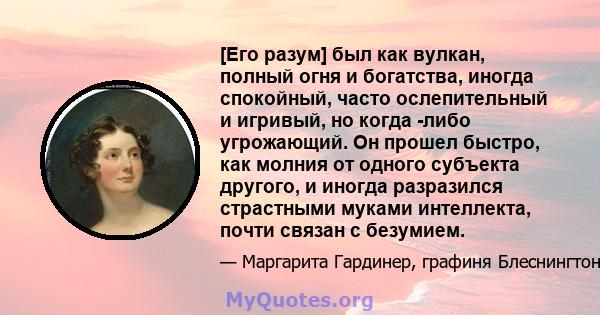 [Его разум] был как вулкан, полный огня и богатства, иногда спокойный, часто ослепительный и игривый, но когда -либо угрожающий. Он прошел быстро, как молния от одного субъекта другого, и иногда разразился страстными муками интеллекта, почти связан с безумием.

— Маргарита Гардинер, графиня Блеснингтон

MyQuotes.org